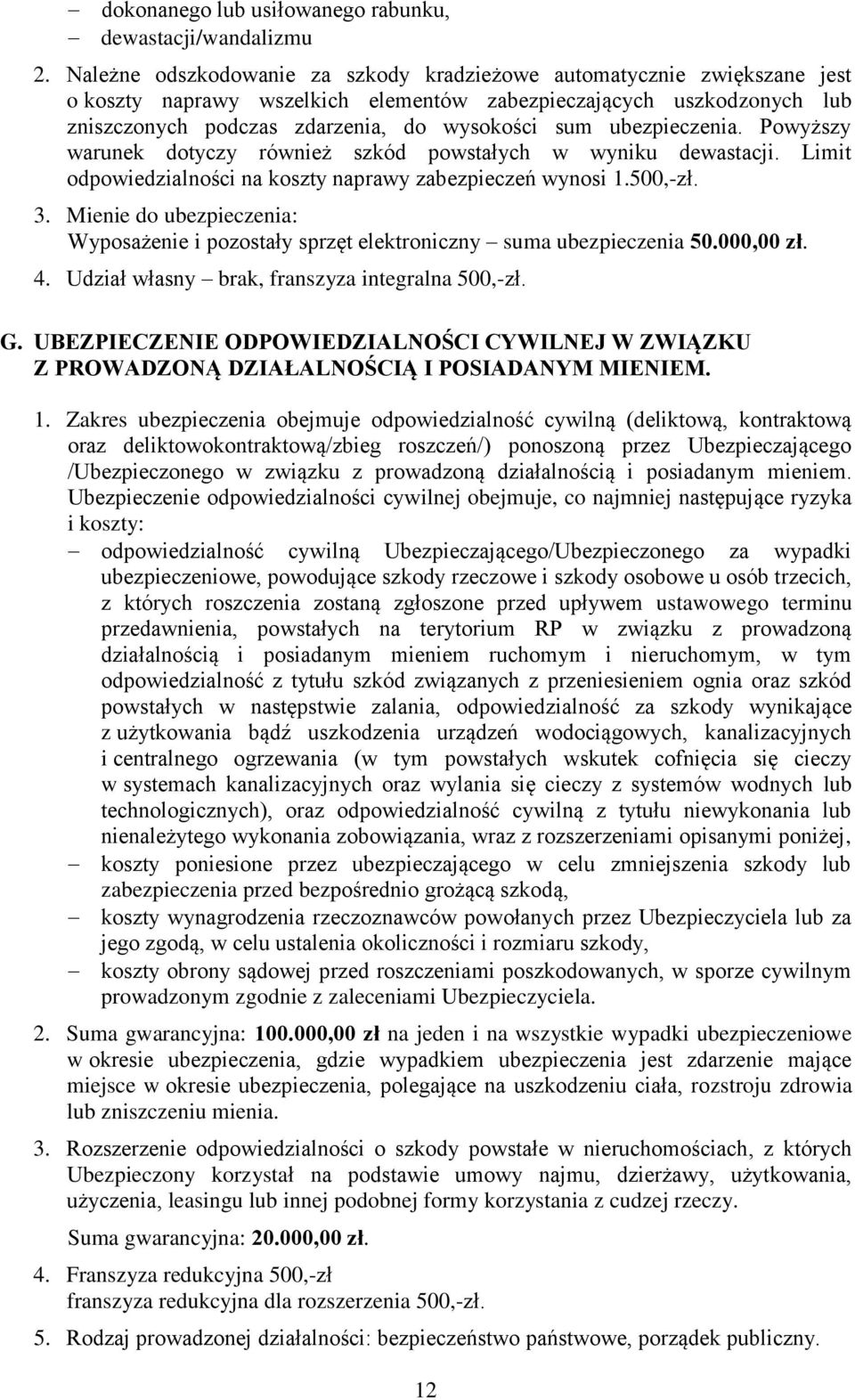 – dokonanego lub usiłowanego rabunku,
– dewastacji/wandalizmu

2. Należne odszkodowanie za szkody kradzieżowe automatycznie zwiększane jest o koszty naprawy wszelkich elementów zabezpieczających uszkodzonych lub zniszczonych podczas zdarzenia, do wysokości sum ubezpieczenia. Powyższy warunek dotyczy również szkód powstałych w wyniku dewastacji. Limit odpowiedzialności na koszty naprawy zabezpieczeń wynosi 1.500,-zł.

3. Mienie do ubezpieczenia:
Wyposażenie i pozostały sprzęt elektroniczny – suma ubezpieczenia 50.000,00 zł.

4. Udział własny – brak, franszyza integralna 500,-zł.

G. UBEZPIECZENIE ODPOWIEDZIALNOŚCI CYWILNEJ W ZWIĄZKU Z PROWADZONĄ DZIAŁALNOŚCIĄ I POSIADANYM MIENIEM.

1. Zakres ubezpieczenia obejmuje odpowiedzialność cywilną (deliktową, kontraktową oraz deliktowokontraktową/zbieg roszczeń/) ponoszoną przez Ubezpieczającego /Ubezpieczonego w związku z prowadzoną działalnością i posiadanym mieniem. Ubezpieczenie odpowiedzialności cywilnej obejmuje, co najmniej następujące ryzyka i koszty:
– odpowiedzialność cywilną Ubezpieczającego/Ubezpieczonego za wypadki ubezpieczeniowe, powodujące szkody rzeczowe i szkody osobowe u osób trzecich, z których roszczenia zostaną zgłoszone przed upływem ustawowego terminu przedawnienia, powstałych na terytorium RP w związku z prowadzoną działalnością i posiadanym mieniem ruchomym i nieruchomym, w tym odpowiedzialność z tytułu szkód związanych z przeniesieniem ognia oraz szkód powstałych w następstwie zalania, odpowiedzialność za szkody wynikające z użytkowania bądź uszkodzenia urządzeń wodociągowych, kanalizacyjnych i centralnego ogrzewania (w tym powstałych wskutek cofnięcia się cieczy w systemach kanalizacyjnych oraz wylania się cieczy z systemów wodnych lub technologicznych), oraz odpowiedzialność cywilną z tytułu niewykonania lub nienależytego wykonania zobowiązania, wraz z rozszerzeniami opisanymi poniżej,
– koszty poniesione przez ubezpieczającego w celu zmniejszenia szkody lub zabezpieczenia przed bezpośrednio grożącą szkodą,
– koszty wynagrodzenia rzeczoznawców powołanych przez Ubezpieczyciela lub za jego zgodą, w celu ustalenia okoliczności i rozmiaru szkody,
– koszty obrony sądowej przed roszczeniami poszkodowanych, w sporze cywilnym prowadzonym zgodnie z zaleceniami Ubezpieczyciela.

2. Suma gwarancyjna: 100.000,00 zł na jeden i na wszystkie wypadki ubezpieczeniowe w okresie ubezpieczenia, gdzie wypadkiem ubezpieczenia jest zdarzenie mające miejsce w okresie ubezpieczenia, polegające na uszkodzeniu ciała, rozstroju zdrowia lub zniszczeniu mienia.

3. Rozszerzenie odpowiedzialności o szkody powstałe w nieruchomościach, z których Ubezpieczony korzystał na podstawie umowy najmu, dzierżawy, użytkowania, użyczenia, leasingu lub innej podobnej formy korzystania z cudzej rzeczy.
Suma gwarancyjna: 20.000,00 zł.

4. Franszyza redukcyjna 500,-zł
franszyza redukcyjna dla rozszerzenia 500,-zł.

5. Rodzaj prowadzonej działalności: bezpieczeństwo państwowe, porządek publiczny.

12